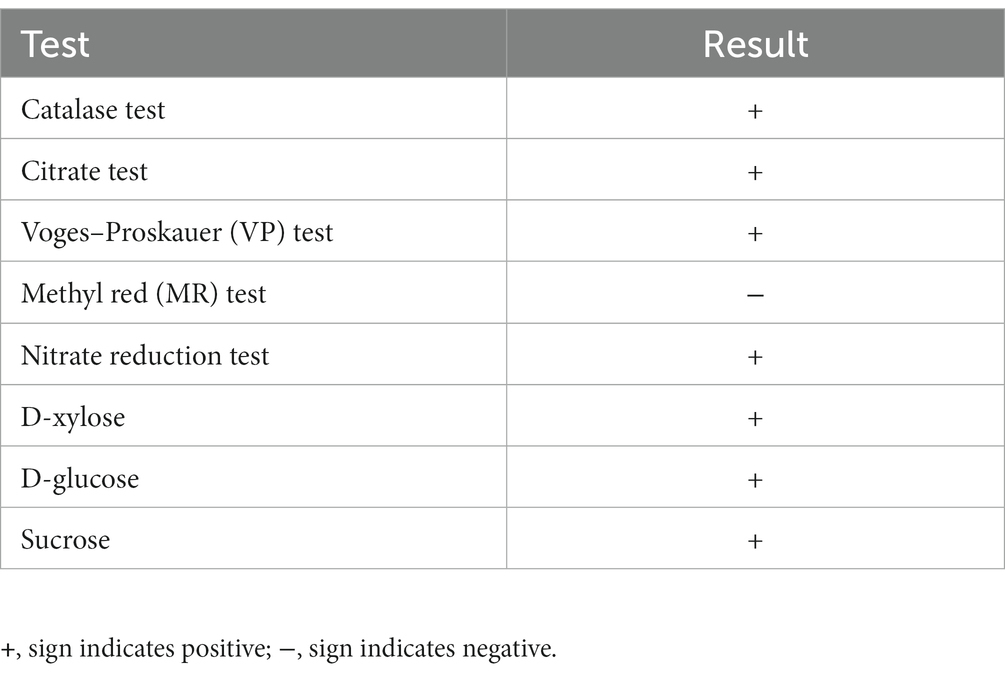 | Test | Result |
|---|---|
| Catalase test | + |
| Citrate test | + |
| Voges–Proskauer (VP) test | + |
| Methyl red (MR) test | − |
| Nitrate reduction test | + |
| D-xylose | + |
| D-glucose | + |
| Sucrose | + |

+, sign indicates positive; −, sign indicates negative.